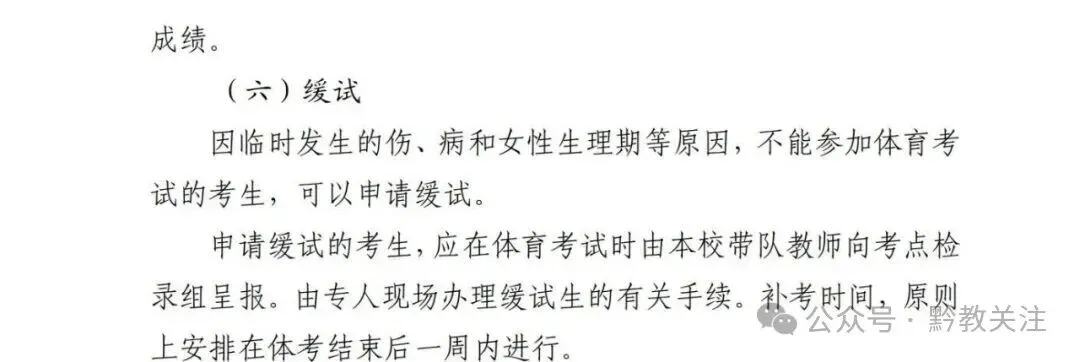 成绩。

（六）缓试

因临时发生的伤、病和女性生理期等原因，不能参加体育考试的考生，可以申请缓试。

申请缓试的考生，应在体育考试时由本校带队教师向考点检录组呈报。由专人现场办理缓试生的有关手续。补考时间，原则上安排在体考结束后一周内进行。

公众号 · 黔教关注